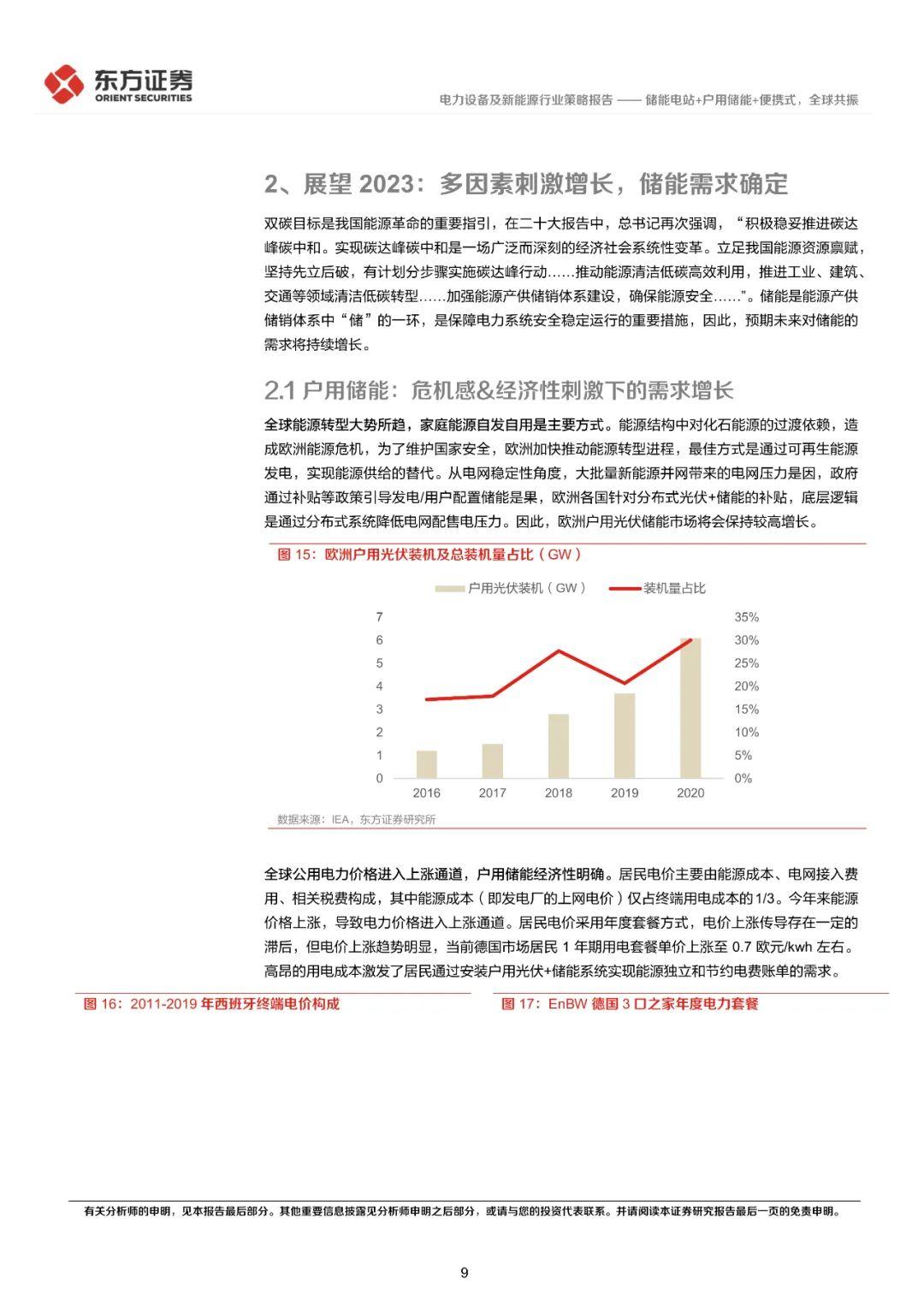 东方证券
ORIENT SECURITIES

电力设备及新能源行业策略报告 —— 储能电站+户用储能+便携式，全球共振

2、展望 2023：多因素刺激增长，储能需求确定

双碳目标是我国能源革命的重要指引，在二十大报告中，总书记再次强调，“积极稳妥推进碳达峰碳中和。实现碳达峰碳中和是一场广泛而深刻的经济社会系统性变革。立足我国能源资源禀赋，坚持先立后破，有计划分步骤实施碳达峰行动……推动能源清洁低碳高效利用，推进工业、建筑、交通等领域清洁低碳转型……加强能源产供储销体系建设，确保能源安全……”。储能是能源产供储销体系中“储”的一环，是保障电力系统安全稳定运行的重要措施，因此，预期未来对储能的需求将持续增长。

2.1 户用储能：危机感&经济性刺激下的需求增长

全球能源转型大势所趋，家庭能源自发自用是主要方式。能源结构中对化石能源的过渡依赖，造成欧洲能源危机，为了维护国家安全，欧洲加快推动能源转型进程，最佳方式是通过可再生能源发电，实现能源供给的替代。从电网稳定性角度，大批量新能源并网带来的电网压力是因，政府通过补贴等政策引导发电/用户配置储能是果，欧洲各国针对分布式光伏+储能的补贴，底层逻辑是通过分布式系统降低电网配售电压力。因此，欧洲户用光伏储能市场将会保持较高增长。

图 15：欧洲户用光伏装机及总装机量占比（GW）

户用光伏装机（GW） 装机量占比

7
6
5
4
3
2
1
0

35%
30%
25%
20%
15%
10%
5%
0%

2016 2017 2018 2019 2020

数据来源：IEA，东方证券研究所

全球公用电力价格进入上涨通道，户用储能经济性明确。居民电价主要由能源成本、电网接入费用、相关税费构成，其中能源成本（即发电厂的上网电价）仅占终端用电成本的1/3。今年来能源价格上涨，导致电力价格进入上涨通道。居民电价采用年度套餐方式，电价上涨传导存在一定的滞后，但电价上涨趋势明显，当前德国市场居民 1 年期用电套餐单价上涨至 0.7 欧元/kwh 左右。高昂的用电成本激发了居民通过安装户用光伏+储能系统实现能源独立和节约电费账单的需求。

图 16：2011-2019 年西班牙终端电价构成

图 17：EnBW 德国 3 口之家年度电力套餐

有关分析师的申明，见本报告最后部分。其他重要信息披露见分析师申明之后部分，或请与您的投资代表联系。并请阅读本证券研究报告最后一页的免责申明。

9